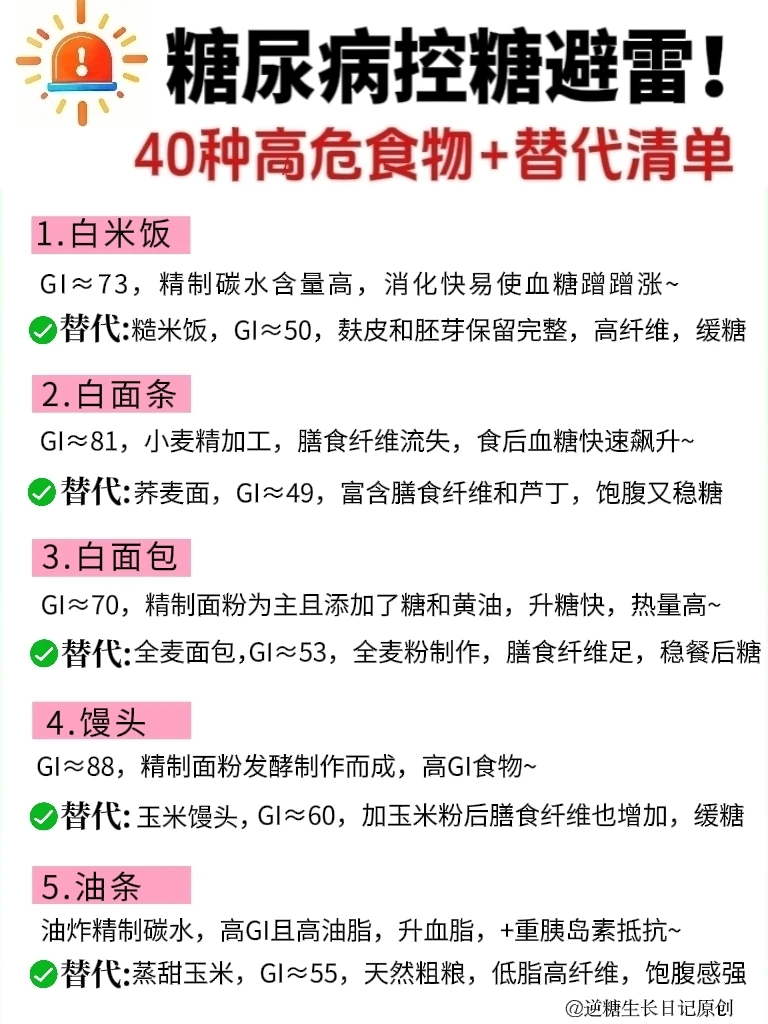 糖尿病控糖避雷！

40种高危食物+替代清单

1.白米饭

GI≈73，精制碳水含量高，消化快易使血糖蹭蹭涨~

替代:糙米饭，GI≈50，麸皮和胚芽保留完整，高纤维，缓糖

2.白面条

GI≈81，小麦精加工，膳食纤维流失，食后血糖快速飙升~

替代:荞麦面，GI≈49，富含膳食纤维和芦丁，饱腹又稳糖

3.白面包

GI≈70，精制面粉为主且添加了糖和黄油，升糖快，热量高~

替代:全麦面包,GI≈53，全麦粉制作，膳食纤维足，稳餐后糖

4.馒头

GI≈88，精制面粉发酵制作而成，高GI食物~

替代:玉米馒头，GI≈60，加玉米粉后膳食纤维也增加，缓糖

5.油条

油炸精制碳水，高GI且高油脂，升血脂，+重胰岛素抵抗~

替代:蒸甜玉米，GI≈55，天然粗粮，低脂高纤维，饱腹感强

@逆糖生长日记原创